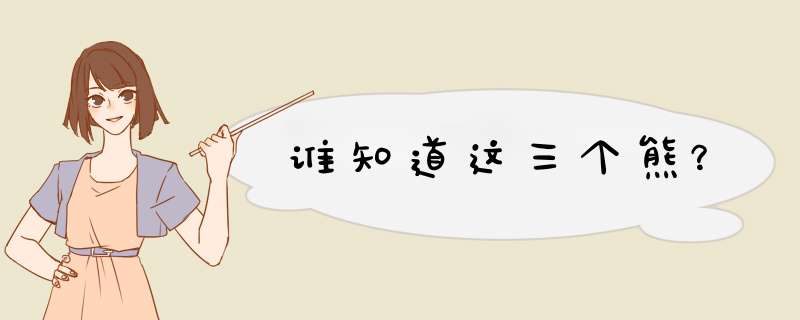 谁知道这三个熊?